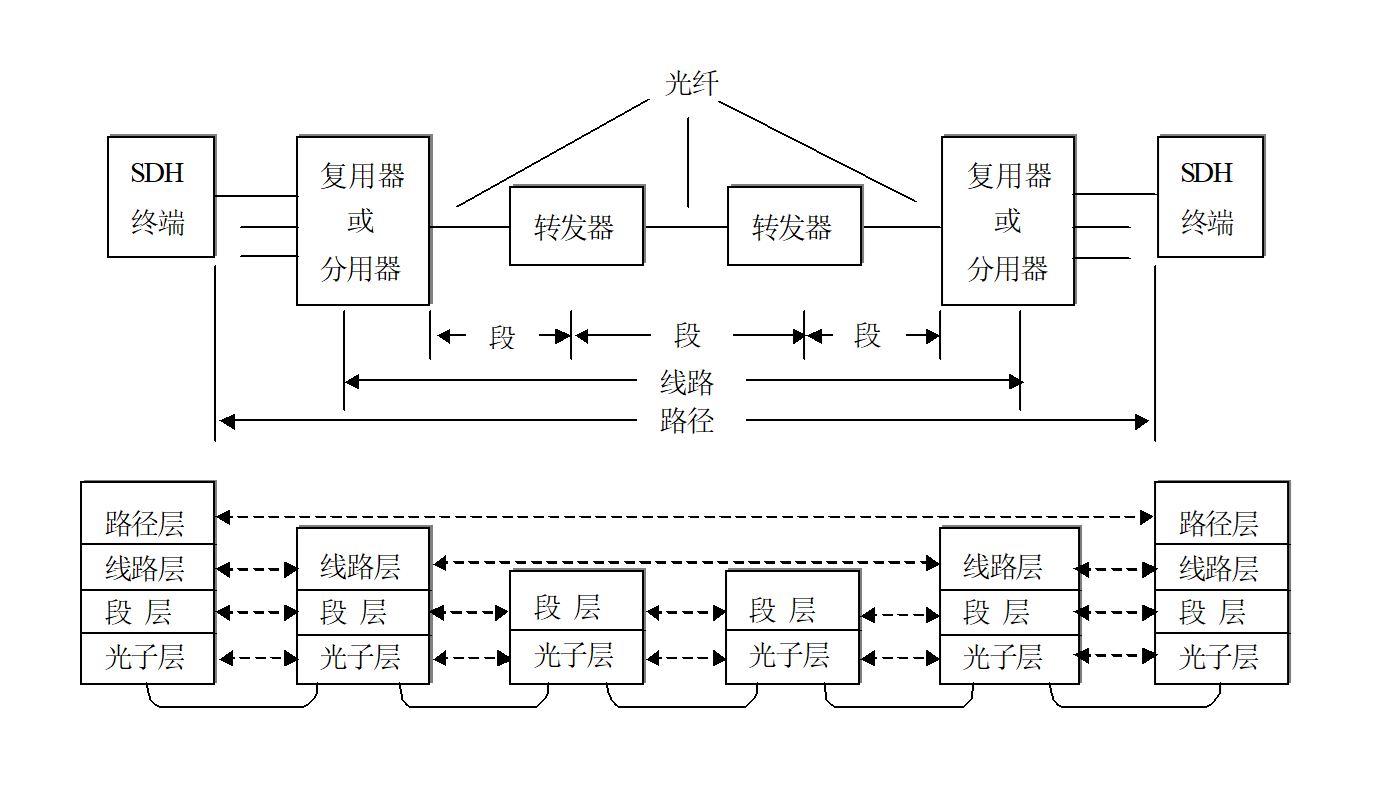 光纤

SDH 终端

复用器 或 分用器

转发器

转发器

复用器 或 分用器

SDH 终端

段

段

段

线路

路径

路径层
线路层
段 层
光子层

线路层
段 层
光子层

段 层
光子层

段 层
光子层

线路层
段 层
光子层

路径层
线路层
段 层
光子层